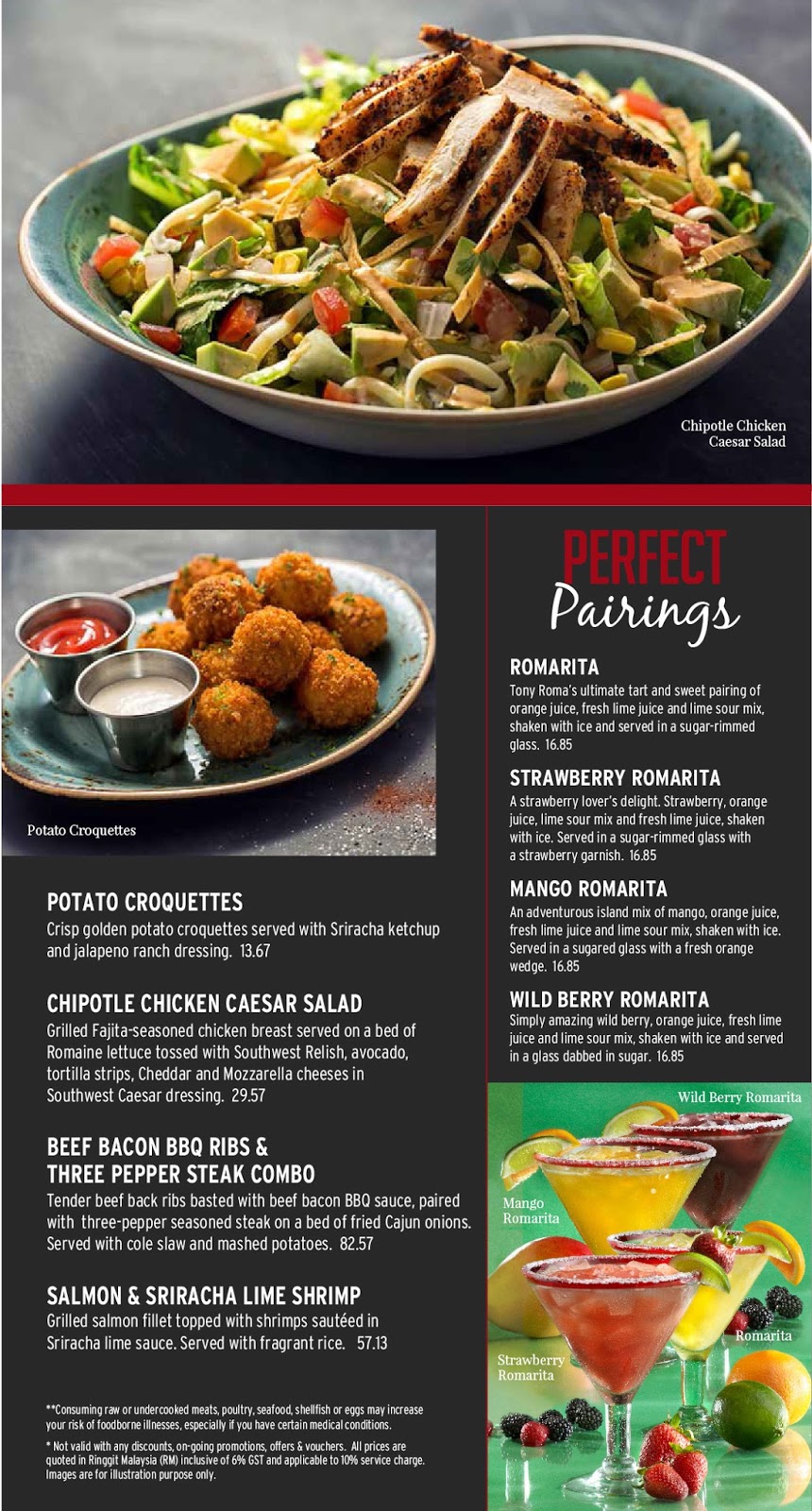 Chipotle Chicken Caesar Salad

Potato Croquettes

POTATO CROQUETTES
Crisp golden potato croquettes served with Sriracha ketchup and jalapeno ranch dressing. 13.67

CHIPOTLE CHICKEN CAESAR SALAD
Grilled Fajita-seasoned chicken breast served on a bed of Romaine lettuce tossed with Southwest Relish, avocado, tortilla strips, Cheddar and Mozzarella cheeses in Southwest Caesar dressing. 29.57

BEEF BACON BBQ RIBS & THREE PEPPER STEAK COMBO
Tender beef back ribs basted with beef bacon BBQ sauce, paired with three-pepper seasoned steak on a bed of fried Cajun onions. Served with cole slaw and mashed potatoes. 82.57

SALMON & SRIRACHA LIME SHRIMP
Grilled salmon fillet topped with shrimps sautéed in Sriracha lime sauce. Served with fragrant rice. 57.13

**Consuming raw or undercooked meats, poultry, seafood, shellfish or eggs may increase your risk of foodborne illnesses, especially if you have certain medical conditions.

* Not valid with any discounts, on-going promotions, offers & vouchers. All prices are quoted in Ringgit Malaysia (RM) inclusive of 6% GST and applicable to 10% service charge. Images are for illustration purpose only.

PERFECT Pairings

ROMARITA
Tony Roma's ultimate tart and sweet pairing of orange juice, fresh lime juice and lime sour mix, shaken with ice and served in a sugar-rimmed glass. 16.85

STRAWBERRY ROMARITA
A strawberry lover's delight. Strawberry, orange juice, lime sour mix and fresh lime juice, shaken with ice. Served in a sugar-rimmed glass with a strawberry garnish. 16.85

MANGO ROMARITA
An adventurous island mix of mango, orange juice, fresh lime juice and lime sour mix, shaken with ice. Served in a sugared glass with a fresh orange wedge. 16.85

WILD BERRY ROMARITA
Simply amazing wild berry, orange juice, fresh lime juice and lime sour mix, shaken with ice and served in a glass dabbed in sugar. 16.85

Wild Berry Romarita
Mango Romarita
Romarita
Strawberry Romarita